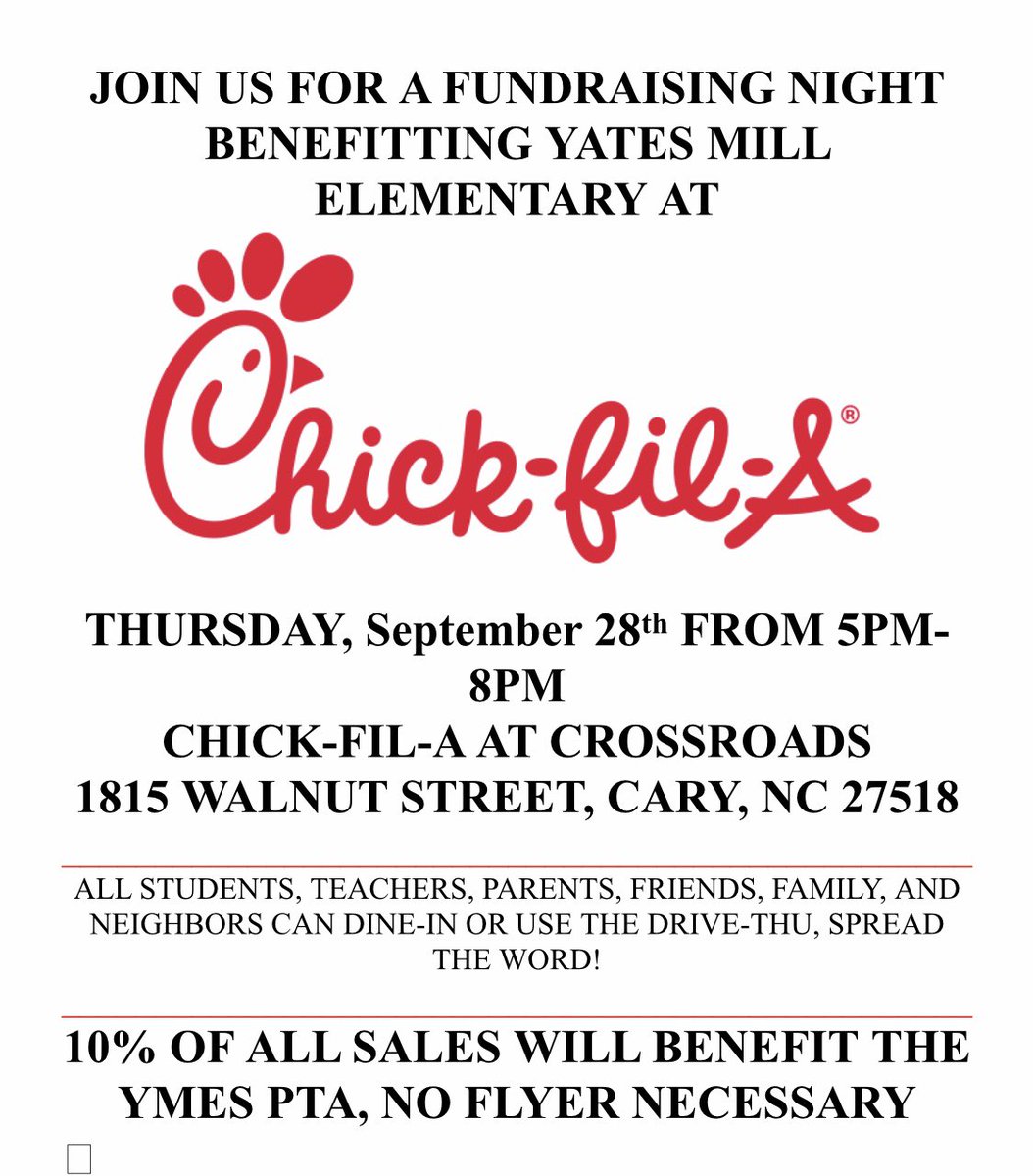 JOIN US FOR A FUNDRAISING NIGHT BENEFITTING YATES MILL ELEMENTARY AT

Chick-fil-A®

THURSDAY, September 28th FROM 5PM-8PM
CHICK-FIL-A AT CROSSROADS
1815 WALNUT STREET, CARY, NC 27518

ALL STUDENTS, TEACHERS, PARENTS, FRIENDS, FAMILY, AND NEIGHBORS CAN DINE-IN OR USE THE DRIVE-THU, SPREAD THE WORD!

10% OF ALL SALES WILL BENEFIT THE YMES PTA, NO FLYER NECESSARY

☐